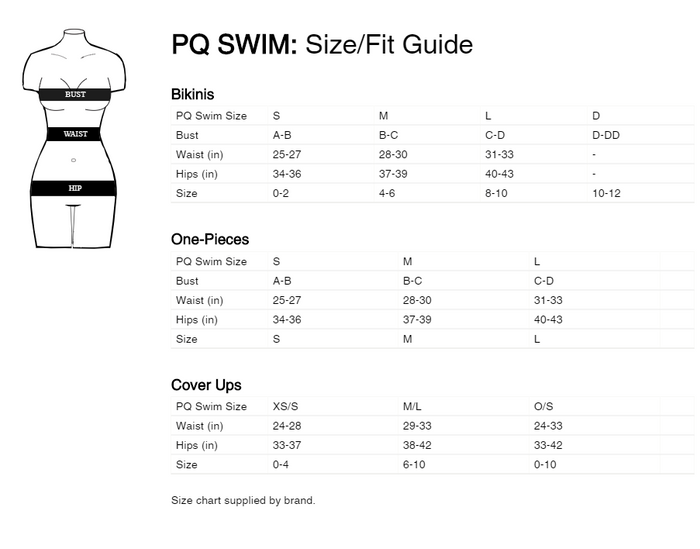 BUST
WAIST
HIP

PQ SWIM: Size/Fit Guide

Bikinis

| PQ Swim Size | S | M | L | D |
|---|---|---|---|---|
| Bust | A-B | B-C | C-D | D-DD |
| Waist (in) | 25-27 | 28-30 | 31-33 | - |
| Hips (in) | 34-36 | 37-39 | 40-43 | - |
| Size | 0-2 | 4-6 | 8-10 | 10-12 |

One-Pieces

| PQ Swim Size | S | M | L |
|---|---|---|---|
| Bust | A-B | B-C | C-D |
| Waist (in) | 25-27 | 28-30 | 31-33 |
| Hips (in) | 34-36 | 37-39 | 40-43 |
| Size | S | M | L |

Cover Ups

| PQ Swim Size | XS/S | M/L | O/S |
|---|---|---|---|
| Waist (in) | 24-28 | 29-33 | 24-33 |
| Hips (in) | 33-37 | 38-42 | 33-42 |
| Size | 0-4 | 6-10 | 0-10 |

Size chart supplied by brand.